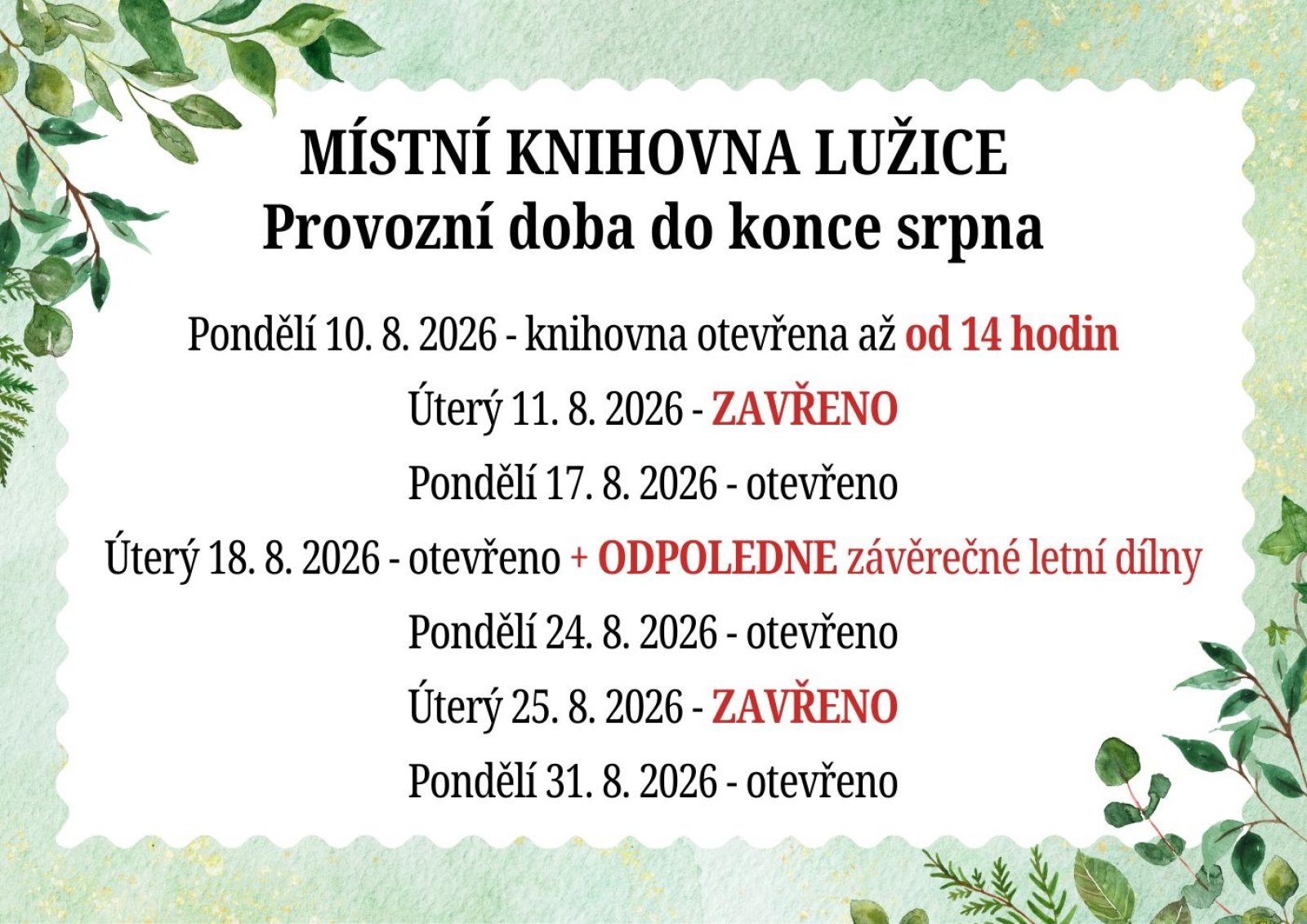 MÍSTNÍ KNIHOVNA LUŽICE
Provozní doba do konce srpna

Pondělí 10. 8. 2026 - knihovna otevřena až od 14 hodin

Úterý 11. 8. 2026 - ZAVŘENO

Pondělí 17. 8. 2026 - otevřeno

Úterý 18. 8. 2026 - otevřeno + ODPOLEDNE závěrečné letní dílny

Pondělí 24. 8. 2026 - otevřeno

Úterý 25. 8. 2026 - ZAVŘENO

Pondělí 31. 8. 2026 - otevřeno